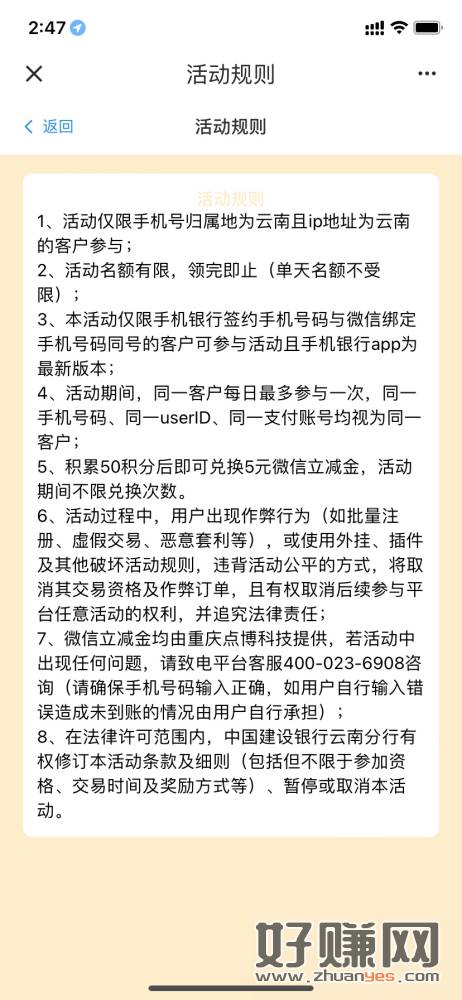 2:47

活动规则

返回

活动规则

活动规则

1、活动仅限手机号归属地为云南且ip地址为云南的客户参与；

2、活动名额有限，领完即止（单天名额不受限）；

3、本活动仅限手机银行签约手机号码与微信绑定手机号码同号的客户可参与活动且手机银行app为最新版本；

4、活动期间，同一客户每日最多参与一次，同一手机号码、同一userID、同一支付账号均视为同一客户；

5、积累50积分后即可兑换5元微信立减金，活动期间不限兑换次数。

6、活动过程中，用户出现作弊行为（如批量注册、虚假交易、恶意套利等），或使用外挂、插件及其他破坏活动规则，违背活动公平的方式，将取消其交易资格及作弊订单，且有权取消后续参与平台任意活动的权利，并追究法律责任；

7、微信立减金均由重庆点博科技提供，若活动中出现任何问题，请致电平台客服400-023-6908咨询（请确保手机号码输入正确，如用户自行输入错误造成未到账的情况由用户自行承担）；

8、在法律许可范围内，中国建设银行云南分行有权修订本活动条款及细则（包括但不限于参加资格、交易时间及奖励方式等）、暂停或取消本活动。

好赚网
www.zhuanyes.com